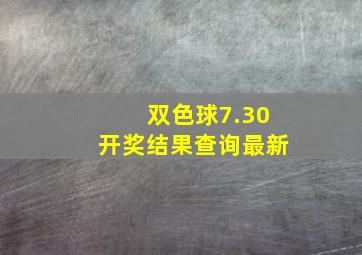 双色球7.30
开奖结果查询最新